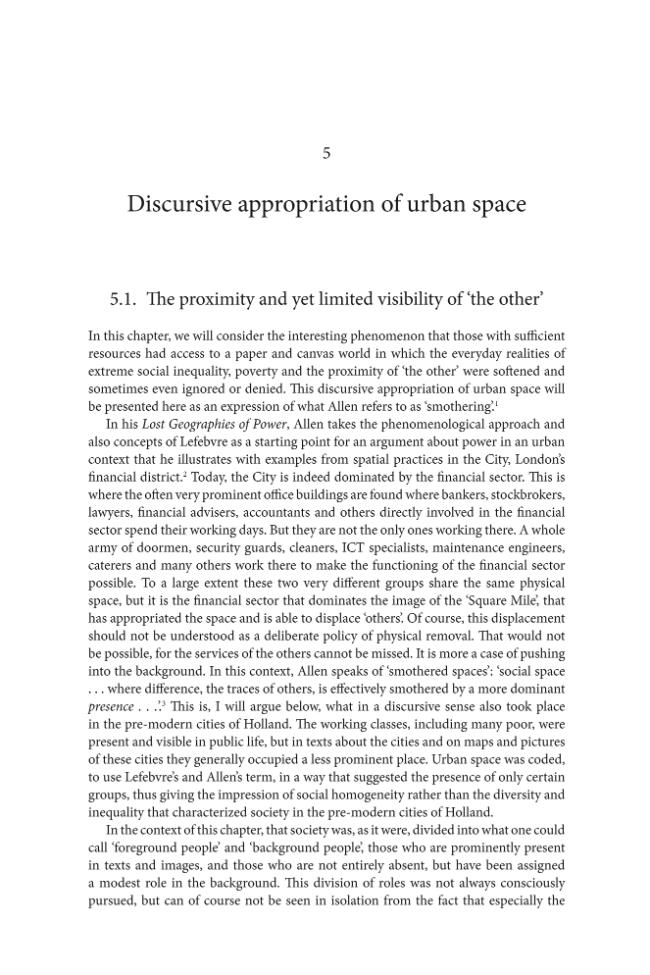 5

Discursive appropriation of urban space

5.1. The proximity and yet limited visibility of 'the other'

In this chapter, we will consider the interesting phenomenon that those with sufficient resources had access to a paper and canvas world in which the everyday realities of extreme social inequality, poverty and the proximity of 'the other' were softened and sometimes even ignored or denied. This discursive appropriation of urban space will be presented here as an expression of what Allen refers to as 'smothering'.$^{1}$

In his Lost Geographies of Power, Allen takes the phenomenological approach and also concepts of Lefebvre as a starting point for an argument about power in an urban context that he illustrates with examples from spatial practices in the City, London's financial district.$^{2}$ Today, the City is indeed dominated by the financial sector. This is where the often very prominent office buildings are found where bankers, stockbrokers, lawyers, financial advisers, accountants and others directly involved in the financial sector spend their working days. But they are not the only ones working there. A whole army of doormen, security guards, cleaners, ICT specialists, maintenance engineers, caterers and many others work there to make the functioning of the financial sector possible. To a large extent these two very different groups share the same physical space, but it is the financial sector that dominates the image of the 'Square Mile', that has appropriated the space and is able to displace 'others'. Of course, this displacement should not be understood as a deliberate policy of physical removal. That would not be possible, for the services of the others cannot be missed. It is more a case of pushing into the background. In this context, Allen speaks of 'smothered spaces': 'social space . . . where difference, the traces of others, is effectively smothered by a more dominant presence . . .'.$^{3}$ This is, I will argue below, what in a discursive sense also took place in the pre-modern cities of Holland. The working classes, including many poor, were present and visible in public life, but in texts about the cities and on maps and pictures of these cities they generally occupied a less prominent place. Urban space was coded, to use Lefebvre's and Allen's term, in a way that suggested the presence of only certain groups, thus giving the impression of social homogeneity rather than the diversity and inequality that characterized society in the pre-modern cities of Holland.

In the context of this chapter, that society was, as it were, divided into what one could call 'foreground people' and 'background people', those who are prominently present in texts and images, and those who are not entirely absent, but have been assigned a modest role in the background. This division of roles was not always consciously pursued, but can of course not be seen in isolation from the fact that especially the